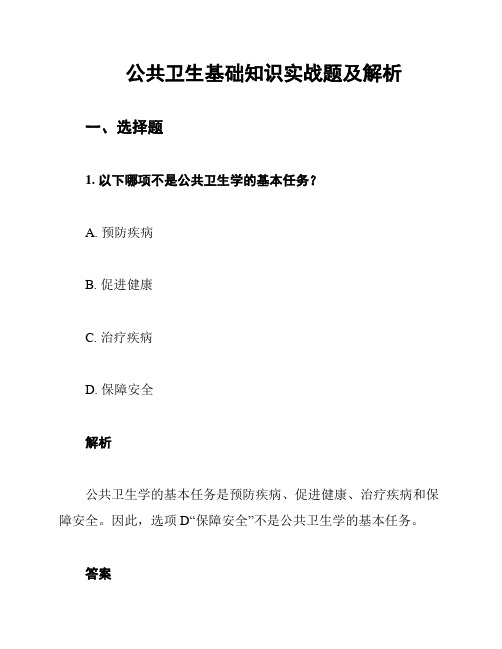 公共卫生基础知识实战题及解析

一、选择题

1. 以下哪项不是公共卫生学的基本任务？

A. 预防疾病

B. 促进健康

C. 治疗疾病

D. 保障安全

解析

公共卫生学的基本任务是预防疾病、促进健康、治疗疾病和保障安全。因此，选项 D“保障安全”不是公共卫生学的基本任务。

答案